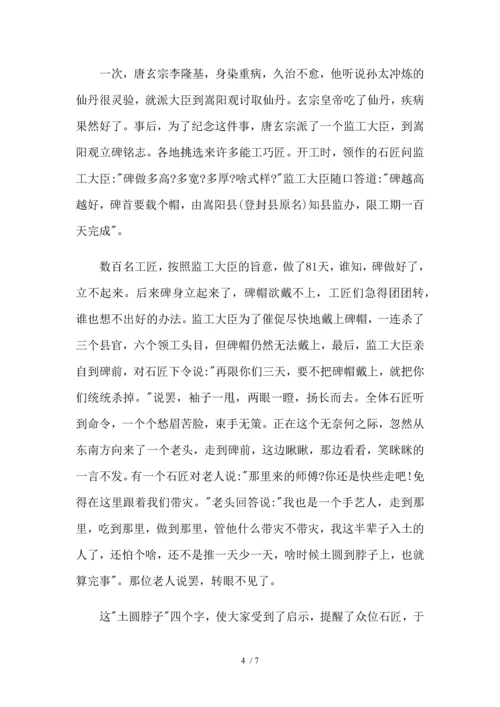 一次，唐玄宗李隆基，身染重病，久治不愈，他听说孙太冲炼的仙丹很灵验，就派大臣到嵩阳观讨取仙丹。玄宗皇帝吃了仙丹，疾病果然好了。事后，为了纪念这件事，唐玄宗派了一个监工大臣，到嵩阳观立碑铭志。各地挑选来许多能工巧匠。开工时，领作的石匠问监工大臣:"碑做多高?多宽?多厚?啥式样?"监工大臣随口答道:"碑越高越好，碑首要载个帽，由嵩阳县(登封县原名)知县监办，限工期一百天完成"。

数百名工匠，按照监工大臣的旨意，做了81天，谁知，碑做好了，立不起来。后来碑身立起来了，碑帽欲戴不上，工匠们急得团团转，谁也想不出好的办法。监工大臣为了催促尽快地戴上碑帽，一连杀了三个县官，六个领工头目，但碑帽仍然无法戴上，最后，监工大臣亲自到碑前，对石匠下令说:"再限你们三天，要不把碑帽戴上，就把你们统统杀掉。"说罢，袖子一甩，两眼一瞪，扬长而去。全体石匠听到命令，一个个愁眉苦脸，束手无策。正在这个无奈何之际，忽然从东南方向来了一个老头，走到碑前，这边瞅瞅，那边看看，笑眯眯的一言不发。有一个石匠对老人说:"那里来的师傅?你还是快些走吧!免得在这里跟着我们带灾。"老头回答说:"我也是一个手艺人，走到那里，吃到那里，做到那里，管他什么带灾不带灾，我这半辈子入土的人了，还怕个啥，还不是推一天少一天，啥时候土圆到脖子上，也就算完事"。那位老人说罢，转眼不见了。

这"土圆脖子"四个字，使大家受到了启示，提醒了众位石匠，于

4 / 7